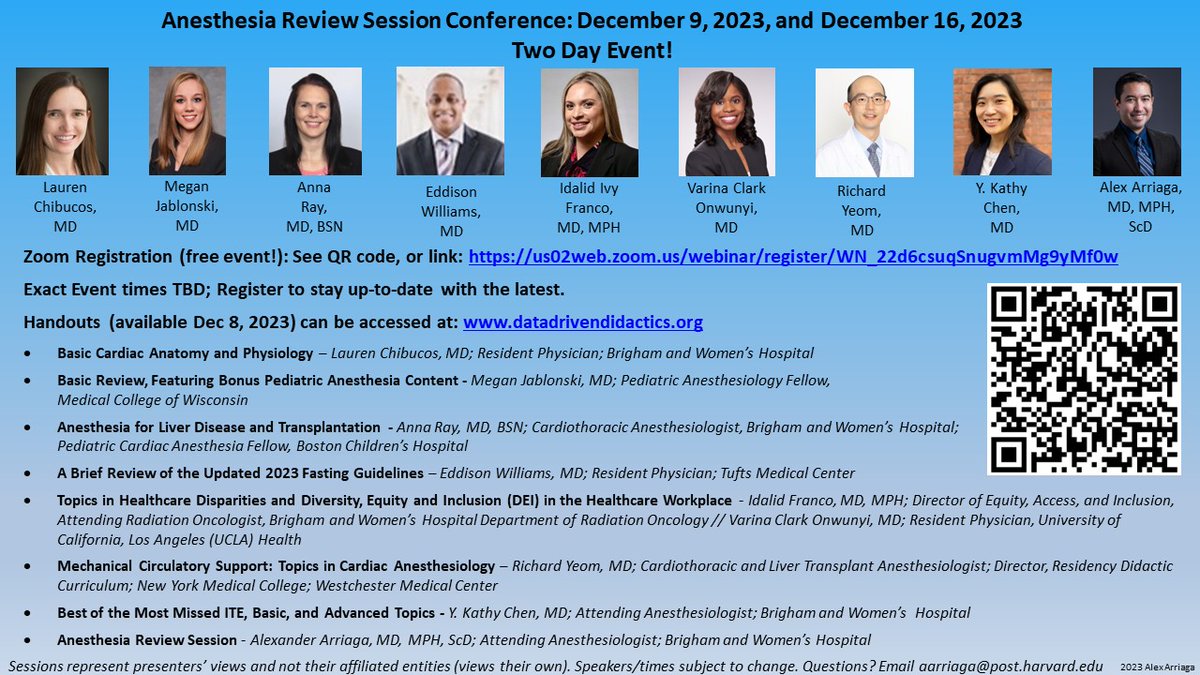 Anesthesia Review Session Conference: December 9, 2023, and December 16, 2023
Two Day Event!

Lauren Chibucos, MD

Megan Jablonski, MD

Anna Ray, MD, BSN

Eddison Williams, MD

Idalid Ivy Franco, MD, MPH

Varina Clark Onwunyi, MD

Richard Yeom, MD

Y. Kathy Chen, MD

Alex Arriaga, MD, MPH, ScD

Zoom Registration (free event!): See QR code, or link: https://us02web.zoom.us/webinar/register/WN_22d6csuqSnugvmMg9yMf0w

Exact Event times TBD; Register to stay up-to-date with the latest.

Handouts (available Dec 8, 2023) can be accessed at: www.datadrivendidactics.org

• Basic Cardiac Anatomy and Physiology – Lauren Chibucos, MD; Resident Physician; Brigham and Women's Hospital

• Basic Review, Featuring Bonus Pediatric Anesthesia Content - Megan Jablonski, MD; Pediatric Anesthesiology Fellow, Medical College of Wisconsin

• Anesthesia for Liver Disease and Transplantation - Anna Ray, MD, BSN; Cardiothoracic Anesthesiologist, Brigham and Women's Hospital; Pediatric Cardiac Anesthesia Fellow, Boston Children's Hospital

• A Brief Review of the Updated 2023 Fasting Guidelines – Eddison Williams, MD; Resident Physician; Tufts Medical Center

• Topics in Healthcare Disparities and Diversity, Equity and Inclusion (DEI) in the Healthcare Workplace - Idalid Franco, MD, MPH; Director of Equity, Access, and Inclusion, Attending Radiation Oncologist, Brigham and Women's Hospital Department of Radiation Oncology // Varina Clark Onwunyi, MD; Resident Physician, University of California, Los Angeles (UCLA) Health

• Mechanical Circulatory Support: Topics in Cardiac Anesthesiology – Richard Yeom, MD; Cardiothoracic and Liver Transplant Anesthesiologist; Director, Residency Didactic Curriculum; New York Medical College; Westchester Medical Center

• Best of the Most Missed ITE, Basic, and Advanced Topics - Y. Kathy Chen, MD; Attending Anesthesiologist; Brigham and Women's Hospital

• Anesthesia Review Session - Alexander Arriaga, MD, MPH, ScD; Attending Anesthesiologist; Brigham and Women's Hospital

Sessions represent presenters' views and not their affiliated entities (views their own). Speakers/times subject to change. Questions? Email aarriaga@post.harvard.edu

2023 Alex Arriaga